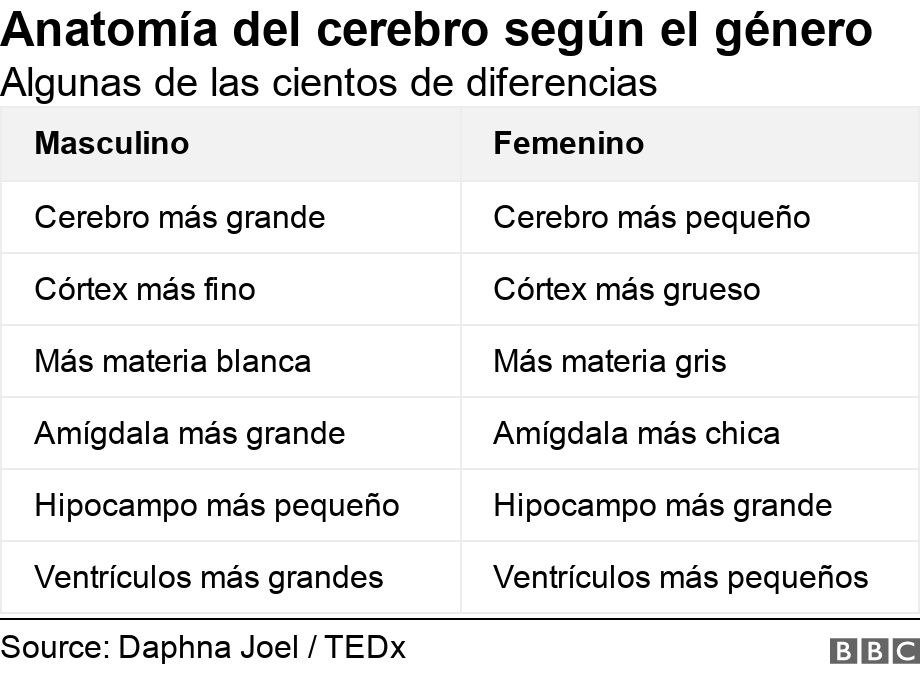 Anatomía del cerebro según el género
Algunas de las cientos de diferencias

| Masculino | Femenino |
|---|---|
| Cerebro más grande | Cerebro más pequeño |
| Córtex más fino | Córtex más grueso |
| Más materia blanca | Más materia gris |
| Amígdala más grande | Amígdala más chica |
| Hipocampo más pequeño | Hipocampo más grande |
| Ventrículos más grandes | Ventrículos más pequeños |

Source: Daphna Joel / TEDx
BBC